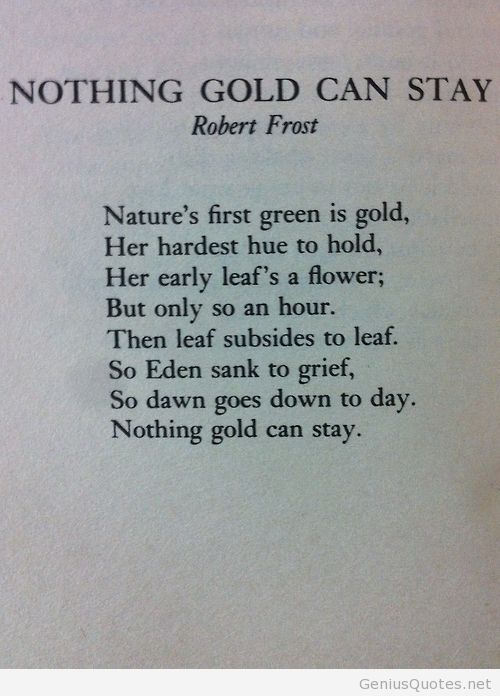 NOTHING GOLD CAN STAY
Robert Frost

Nature's first green is gold,
Her hardest hue to hold,
Her early leaf's a flower;
But only so an hour.
Then leaf subsides to leaf.
So Eden sank to grief,
So dawn goes down to day.
Nothing gold can stay.

GeniusQuotes.net